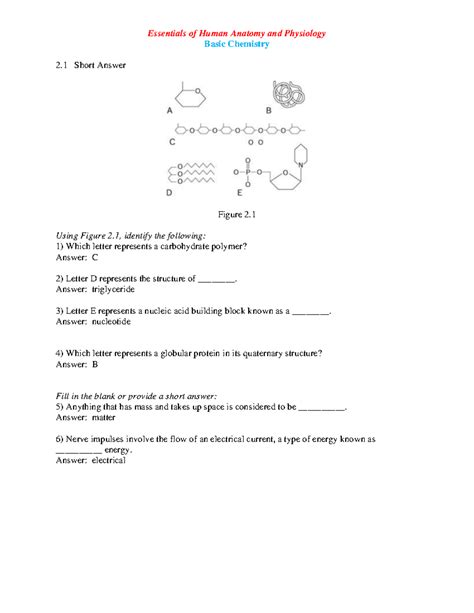 Essentials of Human Anatomy and Physiology
Basic Chemistry

2.1 Short Answer

A B

C

D E

Figure 2.1

Using Figure 2.1, identify the following:
1) Which letter represents a carbohydrate polymer?
Answer: C

2) Letter D represents the structure of ________.
Answer: triglyceride

3) Letter E represents a nucleic acid building block known as a ________.
Answer: nucleotide

4) Which letter represents a globular protein in its quaternary structure?
Answer: B

Fill in the blank or provide a short answer:
5) Anything that has mass and takes up space is considered to be __________.
Answer: matter

6) Nerve impulses involve the flow of an electrical current, a type of energy known as __________ energy.
Answer: electrical